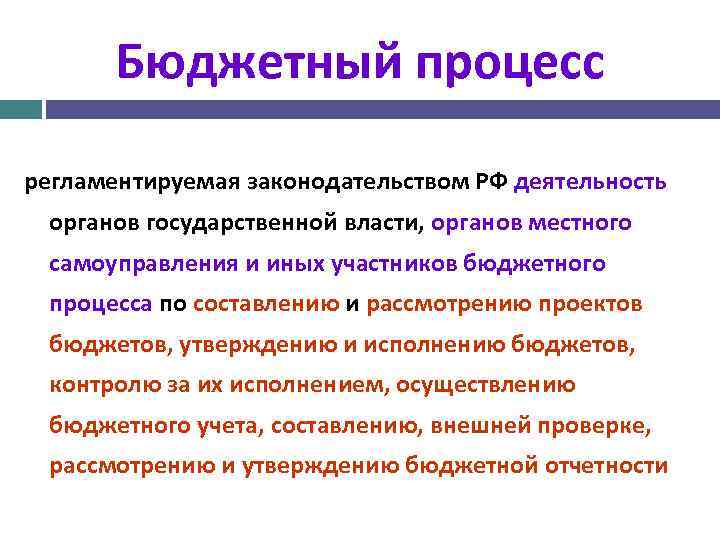 Бюджетный процесс

регламентируемая законодательством РФ деятельность органов государственной власти, органов местного самоуправления и иных участников бюджетного процесса по составлению и рассмотрению проектов бюджетов, утверждению и исполнению бюджетов, контролю за их исполнением, осуществлению бюджетного учета, составлению, внешней проверке, рассмотрению и утверждению бюджетной отчетности